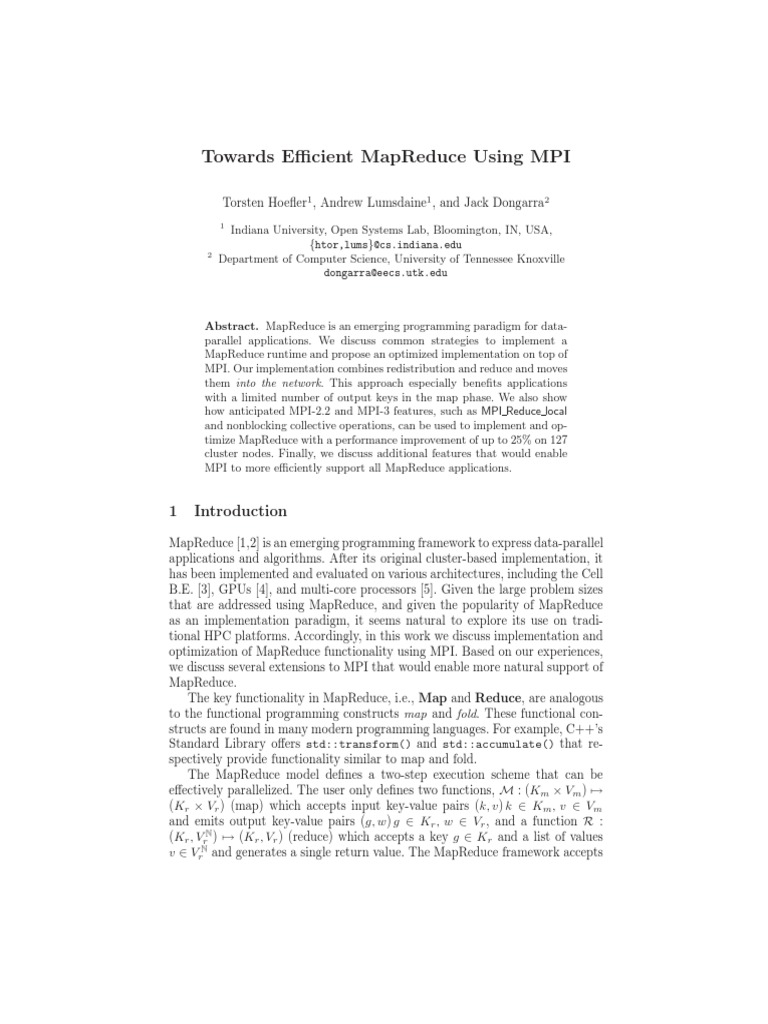 Towards Efficient MapReduce Using MPI

Torsten Hoefler$^1$, Andrew Lumsdaine$^1$, and Jack Dongarra$^2$

$^1$ Indiana University, Open Systems Lab, Bloomington, IN, USA, {htor,lums}@cs.indiana.edu
$^2$ Department of Computer Science, University of Tennessee Knoxville dongarra@eecs.utk.edu

Abstract. MapReduce is an emerging programming paradigm for data-parallel applications. We discuss common strategies to implement a MapReduce runtime and propose an optimized implementation on top of MPI. Our implementation combines redistribution and reduce and moves them into the network. This approach especially benefits applications with a limited number of output keys in the map phase. We also show how anticipated MPI-2.2 and MPI-3 features, such as MPI_Reduce_local and nonblocking collective operations, can be used to implement and optimize MapReduce with a performance improvement of up to 25% on 127 cluster nodes. Finally, we discuss additional features that would enable MPI to more efficiently support all MapReduce applications.

1 Introduction

MapReduce [1,2] is an emerging programming framework to express data-parallel applications and algorithms. After its original cluster-based implementation, it has been implemented and evaluated on various architectures, including the Cell B.E. [3], GPUs [4], and multi-core processors [5]. Given the large problem sizes that are addressed using MapReduce, and given the popularity of MapReduce as an implementation paradigm, it seems natural to explore its use on traditional HPC platforms. Accordingly, in this work we discuss implementation and optimization of MapReduce functionality using MPI. Based on our experiences, we discuss several extensions to MPI that would enable more natural support of MapReduce.

The key functionality in MapReduce, i.e., Map and Reduce, are analogous to the functional programming constructs map and fold. These functional constructs are found in many modern programming languages. For example, C++'s Standard Library offers std::transform() and std::accumulate() that respectively provide functionality similar to map and fold.

The MapReduce model defines a two-step execution scheme that can be effectively parallelized. The user only defines two functions, $\mathcal{M} : (K_m \times V_m) \mapsto (K_r \times V_r)$ (map) which accepts input key-value pairs $(k, v)\, k \in K_m, v \in V_m$ and emits output key-value pairs $(g, w)\, g \in K_r, w \in V_r$, and a function $\mathcal{R} : (K_r, V_r^{\mathbb{N}}) \mapsto (K_r, V_r)$ (reduce) which accepts a key $g \in K_r$ and a list of values $v \in V_r^{\mathbb{N}}$ and generates a single return value. The MapReduce framework accepts